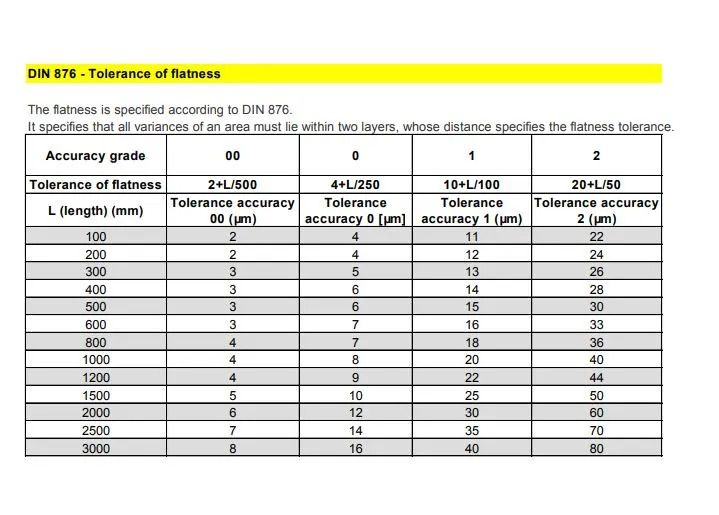 DIN 876 - Tolerance of flatness

The flatness is specified according to DIN 876.
It specifies that all variances of an area must lie within two layers, whose distance specifies the flatness tolerance.

| Accuracy grade | 00 | 0 | 1 | 2 |
|---|---|---|---|---|
| Tolerance of flatness | 2+L/500 | 4+L/250 | 10+L/100 | 20+L/50 |
| L (length) (mm) | Tolerance accuracy 00 (µm) | Tolerance accuracy 0 [µm] | Tolerance accuracy 1 (µm) | Tolerance accuracy 2 (µm) |
| 100 | 2 | 4 | 11 | 22 |
| 200 | 2 | 4 | 12 | 24 |
| 300 | 3 | 5 | 13 | 26 |
| 400 | 3 | 6 | 14 | 28 |
| 500 | 3 | 6 | 15 | 30 |
| 600 | 3 | 7 | 16 | 33 |
| 800 | 4 | 7 | 18 | 36 |
| 1000 | 4 | 8 | 20 | 40 |
| 1200 | 4 | 9 | 22 | 44 |
| 1500 | 5 | 10 | 25 | 50 |
| 2000 | 6 | 12 | 30 | 60 |
| 2500 | 7 | 14 | 35 | 70 |
| 3000 | 8 | 16 | 40 | 80 |